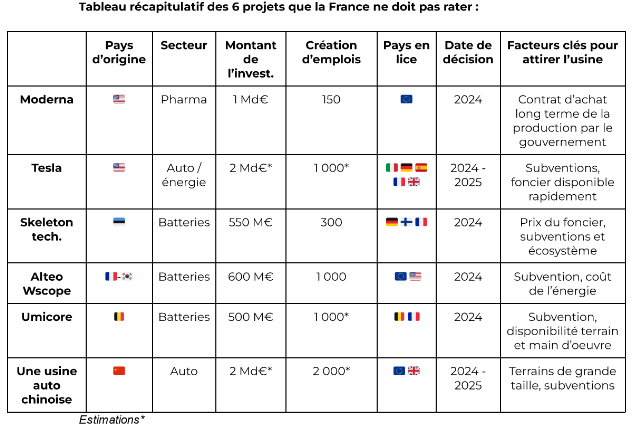 Tableau récapitulatif des 6 projets que la France ne doit pas rater :

|  | Pays d'origine | Secteur | Montant de l'invest. | Création d'emplois | Pays en lice | Date de décision | Facteurs clés pour attirer l'usine |
|---|---|---|---|---|---|---|---|
| Moderna |  | Pharma | 1 Md€ | 150 |  | 2024 | Contrat d'achat long terme de la production par le gouvernement |
| Tesla |  | Auto / énergie | 2 Md€* | 1 000* |  | 2024 - 2025 | Subventions, foncier disponible rapidement |
| Skeleton tech. |  | Batteries | 550 M€ | 300 |  | 2024 | Prix du foncier, subventions et écosystème |
| Alteo Wscope |  | Batteries | 600 M€ | 1 000 |  | 2024 | Subvention, coût de l'énergie |
| Umicore |  | Batteries | 500 M€ | 1 000* |  | 2024 | Subvention, disponibilité terrain et main d'oeuvre |
| Une usine auto chinoise |  | Auto | 2 Md€* | 2 000* |  | 2024 - 2025 | Terrains de grande taille, subventions |

Estimations*